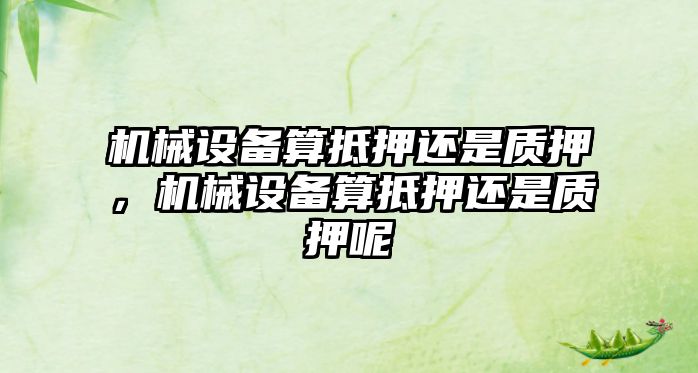 机械设备算抵押还是质押，机械设备算抵押还是质押呢